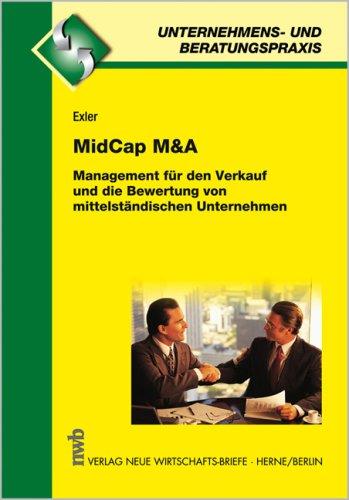 UNTERNEHMENS- UND BERATUNGSPRAXIS

Exler

MidCap M&A

Management für den Verkauf und die Bewertung von mittelständischen Unternehmen

nwb

VERLAG NEUE WIRTSCHAFTS-BRIEFE · HERNE/BERLIN